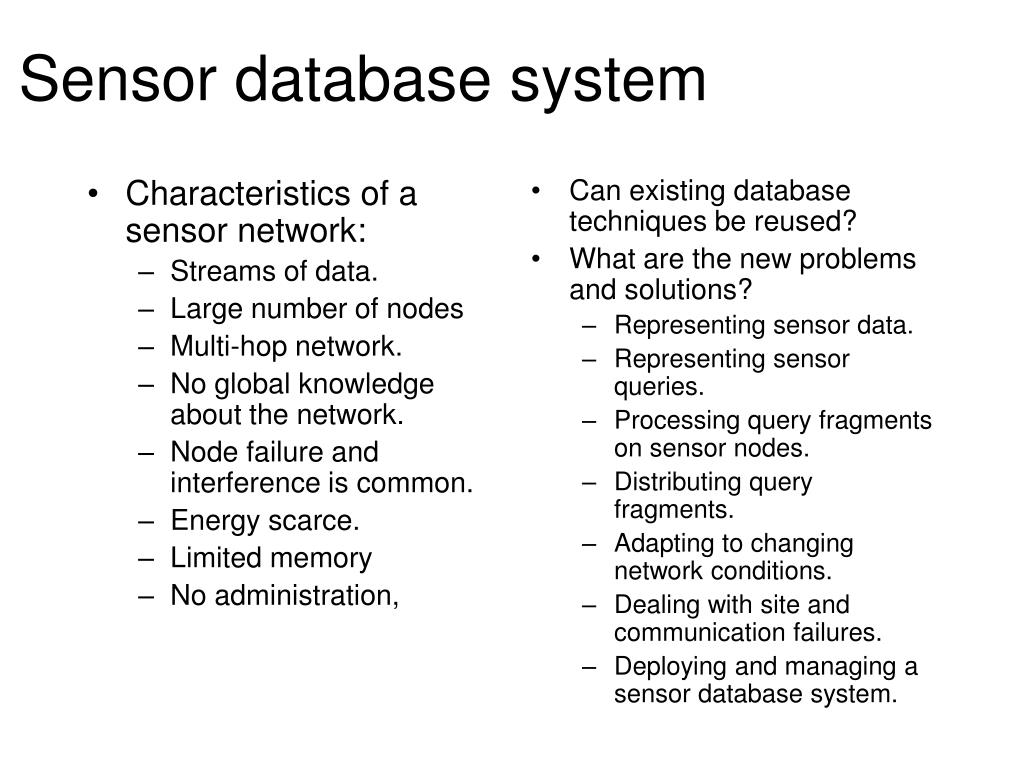 Sensor database system

• Characteristics of a sensor network:
– Streams of data.
– Large number of nodes
– Multi-hop network.
– No global knowledge about the network.
– Node failure and interference is common.
– Energy scarce.
– Limited memory
– No administration,

• Can existing database techniques be reused?
• What are the new problems and solutions?
– Representing sensor data.
– Representing sensor queries.
– Processing query fragments on sensor nodes.
– Distributing query fragments.
– Adapting to changing network conditions.
– Dealing with site and communication failures.
– Deploying and managing a sensor database system.